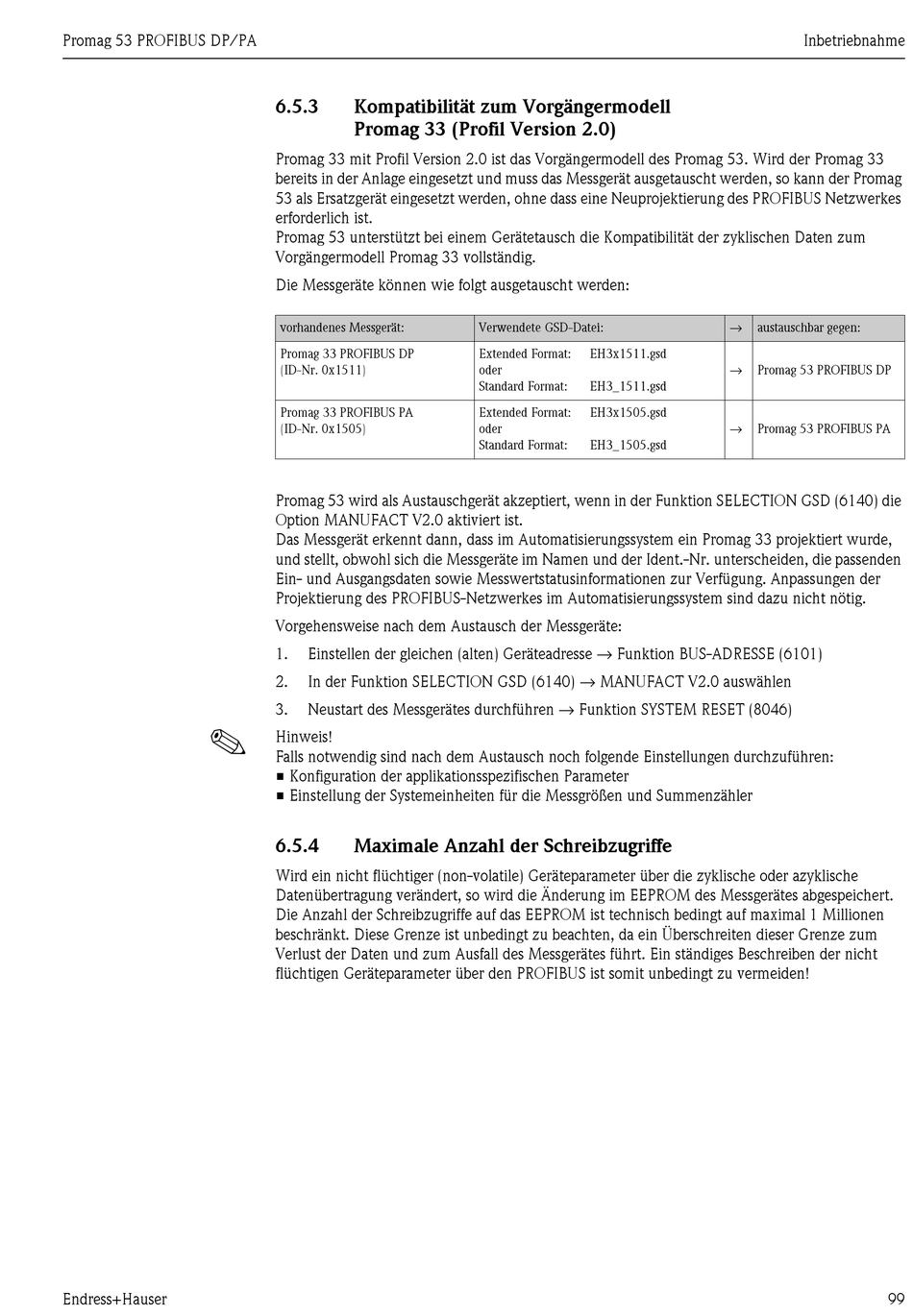 Promag 53 PROFIBUS DP/PA

Inbetriebnahme

6.5.3 Kompatibilität zum Vorgängermodell Promag 33 (Profil Version 2.0)

Promag 33 mit Profil Version 2.0 ist das Vorgängermodell des Promag 53. Wird der Promag 33 bereits in der Anlage eingesetzt und muss das Messgerät ausgetauscht werden, so kann der Promag 53 als Ersatzgerät eingesetzt werden, ohne dass eine Neuprojektierung des PROFIBUS Netzwerkes erforderlich ist.
Promag 53 unterstützt bei einem Gerätetausch die Kompatibilität der zyklischen Daten zum Vorgängermodell Promag 33 vollständig.

Die Messgeräte können wie folgt ausgetauscht werden:

| vorhandenes Messgerät: | Verwendete GSD-Datei: | → | austauschbar gegen: |
|---|---|---|---|
| Promag 33 PROFIBUS DP (ID-Nr. 0x1511) | Extended Format: EH3x1511.gsd oder Standard Format: EH3_1511.gsd | → | Promag 53 PROFIBUS DP |
| Promag 33 PROFIBUS PA (ID-Nr. 0x1505) | Extended Format: EH3x1505.gsd oder Standard Format: EH3_1505.gsd | → | Promag 53 PROFIBUS PA |

Promag 53 wird als Austauschgerät akzeptiert, wenn in der Funktion SELECTION GSD (6140) die Option MANUFACT V2.0 aktiviert ist.
Das Messgerät erkennt dann, dass im Automatisierungssystem ein Promag 33 projektiert wurde, und stellt, obwohl sich die Messgeräte im Namen und der Ident.-Nr. unterscheiden, die passenden Ein- und Ausgangsdaten sowie Messwertstatusinformationen zur Verfügung. Anpassungen der Projektierung des PROFIBUS-Netzwerkes im Automatisierungssystem sind dazu nicht nötig.

Vorgehensweise nach dem Austausch der Messgeräte:

1. Einstellen der gleichen (alten) Geräteadresse → Funktion BUS-ADRESSE (6101)
2. In der Funktion SELECTION GSD (6140) → MANUFACT V2.0 auswählen
3. Neustart des Messgerätes durchführen → Funktion SYSTEM RESET (8046)

Hinweis!
Falls notwendig sind nach dem Austausch noch folgende Einstellungen durchzuführen:
■ Konfiguration der applikationsspezifischen Parameter
■ Einstellung der Systemeinheiten für die Messgrößen und Summenzähler

6.5.4 Maximale Anzahl der Schreibzugriffe

Wird ein nicht flüchtiger (non-volatile) Geräteparameter über die zyklische oder azyklische Datenübertragung verändert, so wird die Änderung im EEPROM des Messgerätes abgespeichert. Die Anzahl der Schreibzugriffe auf das EEPROM ist technisch bedingt auf maximal 1 Millionen beschränkt. Diese Grenze ist unbedingt zu beachten, da ein Überschreiten dieser Grenze zum Verlust der Daten und zum Ausfall des Messgerätes führt. Ein ständiges Beschreiben der nicht flüchtigen Geräteparameter über den PROFIBUS ist somit unbedingt zu vermeiden!

Endress+Hauser

99